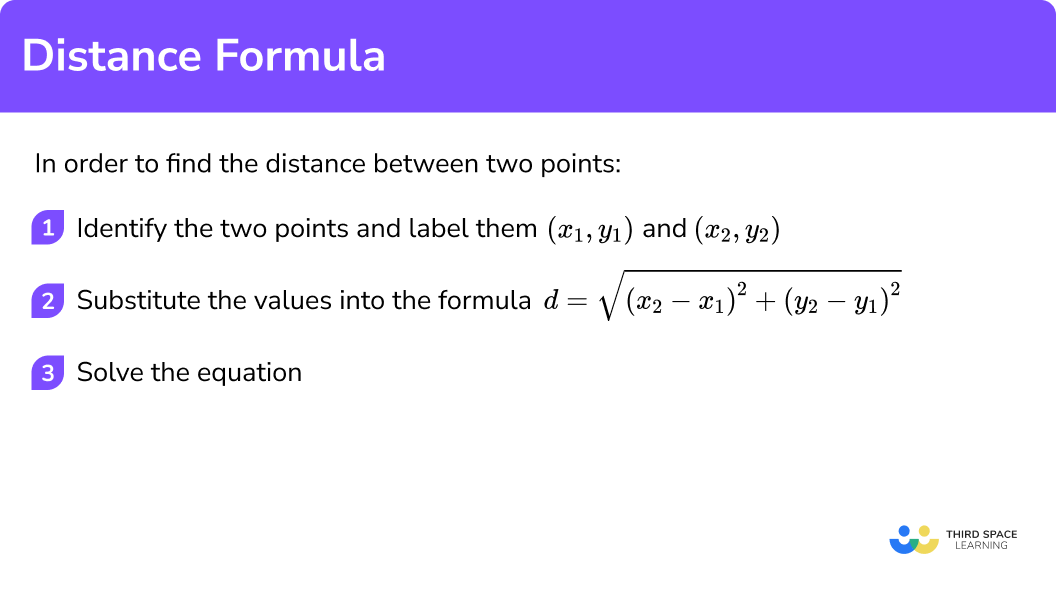 Distance Formula

In order to find the distance between two points:

1 Identify the two points and label them $(x_1, y_1)$ and $(x_2, y_2)$

2 Substitute the values into the formula $d = \sqrt{(x_2 - x_1)^2 + (y_2 - y_1)^2}$

3 Solve the equation

THIRD SPACE LEARNING